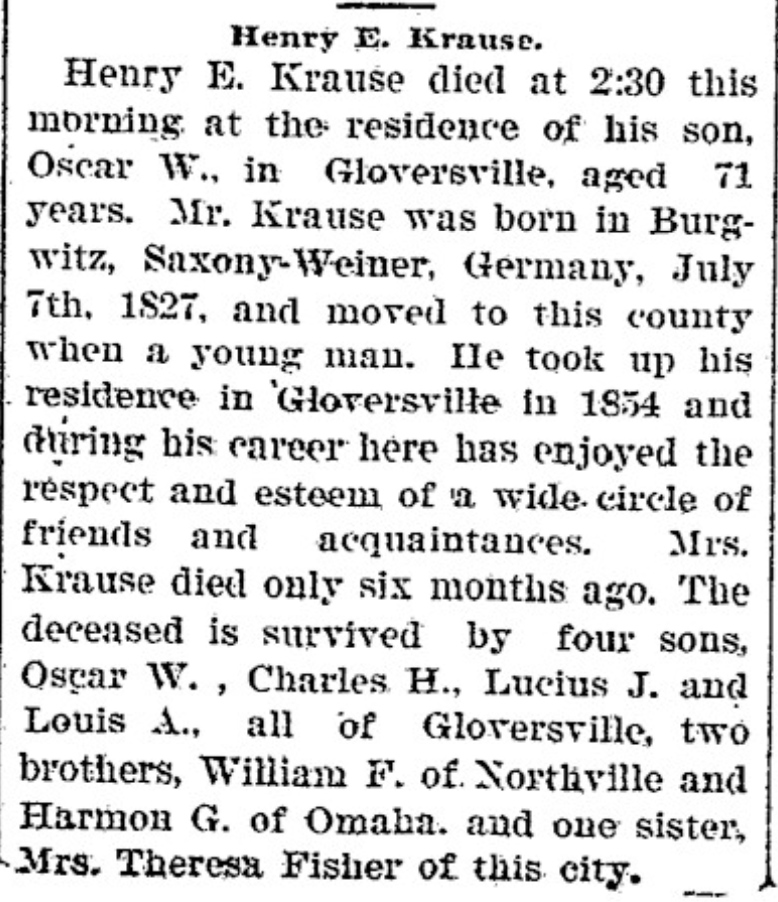 Henry E. Krause.

Henry E. Krause died at 2:30 this morning at the residence of his son, Oscar W., in Gloversville, aged 71 years. Mr. Krause was born in Burgwitz, Saxony-Weiner, Germany, July 7th, 1827, and moved to this county when a young man. He took up his residence in Gloversville in 1854 and during his career here has enjoyed the respect and esteem of a wide circle of friends and acquaintances. Mrs. Krause died only six months ago. The deceased is survived by four sons, Oscar W. , Charles H., Lucius J. and Louis A., all of Gloversville, two brothers, William F. of Northville and Harmon G. of Omaha. and one sister, Mrs. Theresa Fisher of this city.